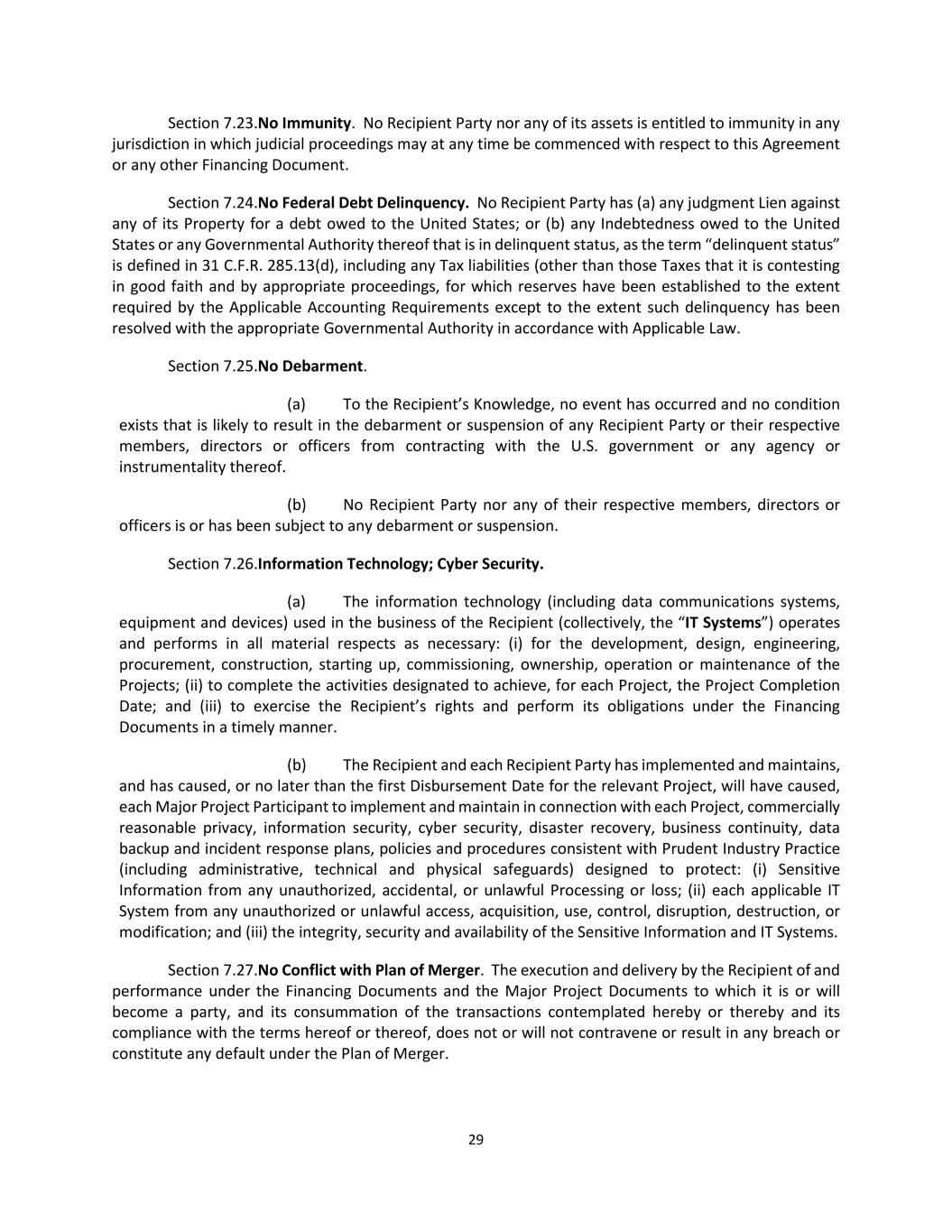 Section 7.23.No Immunity. No Recipient Party nor any of its assets is entitled to immunity in any jurisdiction in which judicial proceedings may at any time be commenced with respect to this Agreement or any other Financing Document.

Section 7.24.No Federal Debt Delinquency. No Recipient Party has (a) any judgment Lien against any of its Property for a debt owed to the United States; or (b) any Indebtedness owed to the United States or any Governmental Authority thereof that is in delinquent status, as the term “delinquent status” is defined in 31 C.F.R. 285.13(d), including any Tax liabilities (other than those Taxes that it is contesting in good faith and by appropriate proceedings, for which reserves have been established to the extent required by the Applicable Accounting Requirements except to the extent such delinquency has been resolved with the appropriate Governmental Authority in accordance with Applicable Law.

Section 7.25.No Debarment.

(a) To the Recipient’s Knowledge, no event has occurred and no condition exists that is likely to result in the debarment or suspension of any Recipient Party or their respective members, directors or officers from contracting with the U.S. government or any agency or instrumentality thereof.

(b) No Recipient Party nor any of their respective members, directors or officers is or has been subject to any debarment or suspension.

Section 7.26.Information Technology; Cyber Security.

(a) The information technology (including data communications systems, equipment and devices) used in the business of the Recipient (collectively, the “IT Systems”) operates and performs in all material respects as necessary: (i) for the development, design, engineering, procurement, construction, starting up, commissioning, ownership, operation or maintenance of the Projects; (ii) to complete the activities designated to achieve, for each Project, the Project Completion Date; and (iii) to exercise the Recipient’s rights and perform its obligations under the Financing Documents in a timely manner.

(b) The Recipient and each Recipient Party has implemented and maintains, and has caused, or no later than the first Disbursement Date for the relevant Project, will have caused, each Major Project Participant to implement and maintain in connection with each Project, commercially reasonable privacy, information security, cyber security, disaster recovery, business continuity, data backup and incident response plans, policies and procedures consistent with Prudent Industry Practice (including administrative, technical and physical safeguards) designed to protect: (i) Sensitive Information from any unauthorized, accidental, or unlawful Processing or loss; (ii) each applicable IT System from any unauthorized or unlawful access, acquisition, use, control, disruption, destruction, or modification; and (iii) the integrity, security and availability of the Sensitive Information and IT Systems.

Section 7.27.No Conflict with Plan of Merger. The execution and delivery by the Recipient of and performance under the Financing Documents and the Major Project Documents to which it is or will become a party, and its consummation of the transactions contemplated hereby or thereby and its compliance with the terms hereof or thereof, does not or will not contravene or result in any breach or constitute any default under the Plan of Merger.

29